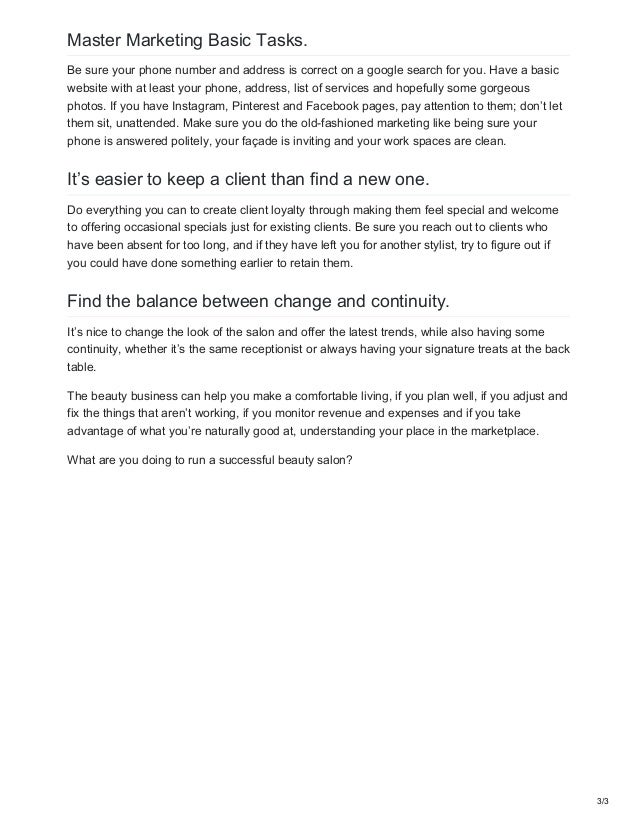 Master Marketing Basic Tasks.

Be sure your phone number and address is correct on a google search for you. Have a basic website with at least your phone, address, list of services and hopefully some gorgeous photos. If you have Instagram, Pinterest and Facebook pages, pay attention to them; don't let them sit, unattended. Make sure you do the old-fashioned marketing like being sure your phone is answered politely, your façade is inviting and your work spaces are clean.

It's easier to keep a client than find a new one.

Do everything you can to create client loyalty through making them feel special and welcome to offering occasional specials just for existing clients. Be sure you reach out to clients who have been absent for too long, and if they have left you for another stylist, try to figure out if you could have done something earlier to retain them.

Find the balance between change and continuity.

It's nice to change the look of the salon and offer the latest trends, while also having some continuity, whether it's the same receptionist or always having your signature treats at the back table.

The beauty business can help you make a comfortable living, if you plan well, if you adjust and fix the things that aren't working, if you monitor revenue and expenses and if you take advantage of what you're naturally good at, understanding your place in the marketplace.

What are you doing to run a successful beauty salon?

3/3